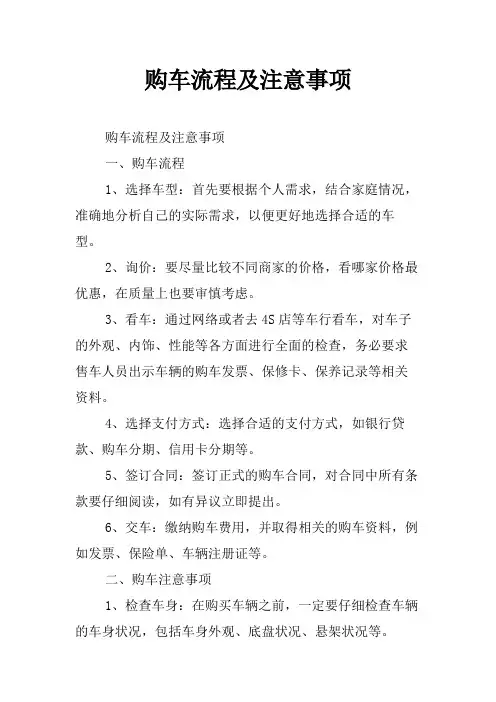 购车流程及注意事项

购车流程及注意事项

一、购车流程

1、选择车型：首先要根据个人需求，结合家庭情况，准确地分析自己的实际需求，以便更好地选择合适的车型。

2、询价：要尽量比较不同商家的价格，看哪家价格最优惠，在质量上也要审慎考虑。

3、看车：通过网络或者去4S店等车行看车，对车子的外观、内饰、性能等各方面进行全面的检查，务必要求售车人员出示车辆的购车发票、保修卡、保养记录等相关资料。

4、选择支付方式：选择合适的支付方式，如银行贷款、购车分期、信用卡分期等。

5、签订合同：签订正式的购车合同，对合同中所有条款要仔细阅读，如有异议立即提出。

6、交车：缴纳购车费用，并取得相关的购车资料，例如发票、保险单、车辆注册证等。

二、购车注意事项

1、检查车身：在购买车辆之前，一定要仔细检查车辆的车身状况，包括车身外观、底盘状况、悬架状况等。